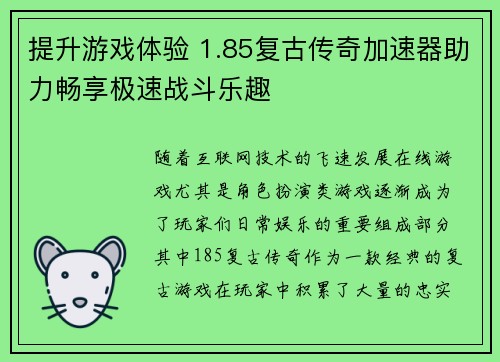 提升游戏体验 1.85复古传奇加速器助力畅享极速战斗乐趣

随着互联网技术的飞速发展在线游戏尤其是角色扮演类游戏逐渐成为了玩家们日常娱乐的重要组成部分其中185复古传奇作为一款经典的复古游戏在玩家中积累了大量的忠实